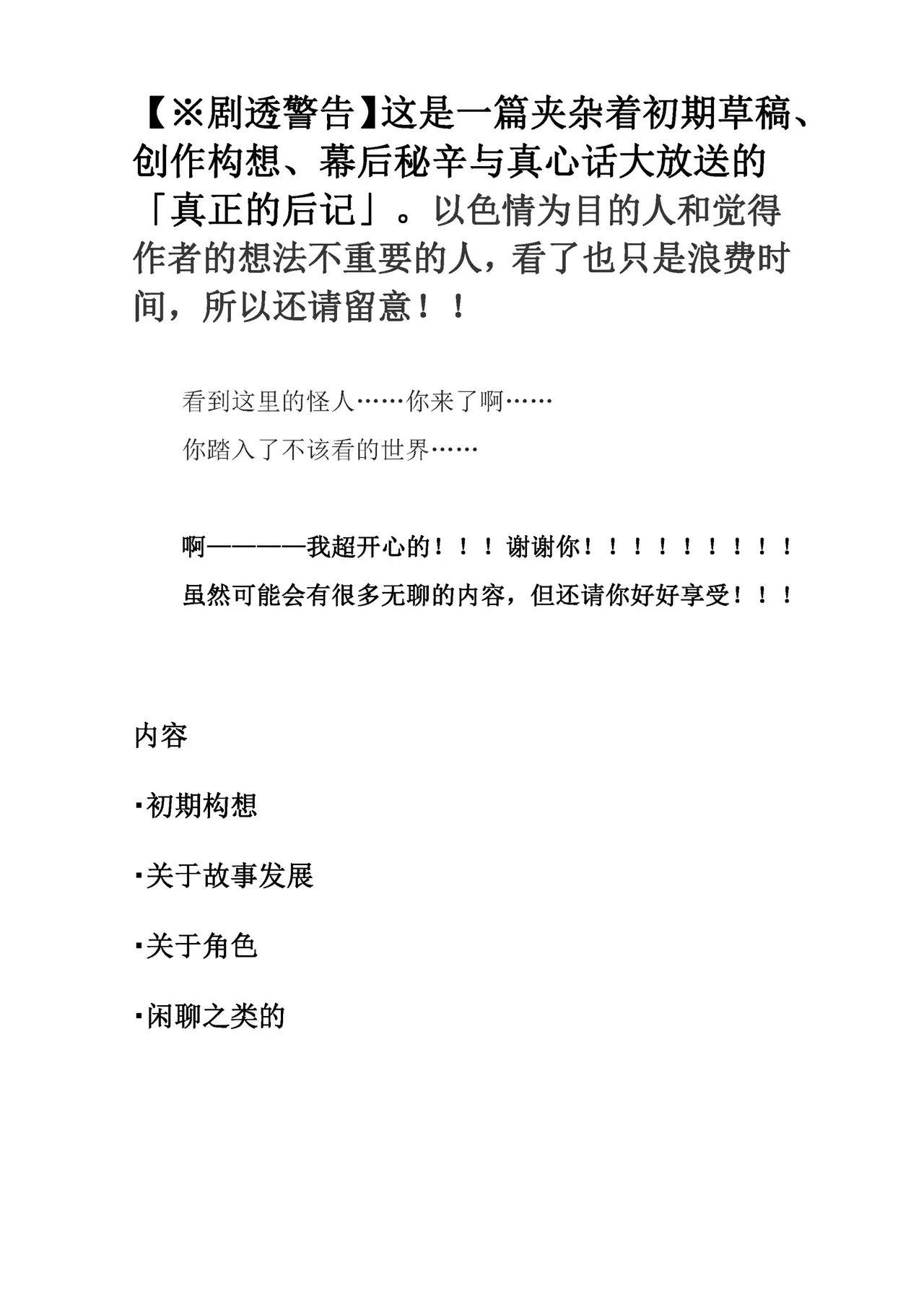 【※剧透警告】这是一篇夹杂着初期草稿、创作构想、幕后秘辛与真心话大放送的「真正的后记」。以色情为目的人和觉得作者的想法不重要的人，看了也只是浪费时间，所以还请留意！！

看到这里的怪人……你来了啊……

你踏入了不该看的世界……

啊————我超开心的！！！谢谢你！！！！！！！！！

虽然可能会有很多无聊的内容，但还请你好好享受！！！

内容

▪初期构想

▪关于故事发展

▪关于角色

▪闲聊之类的